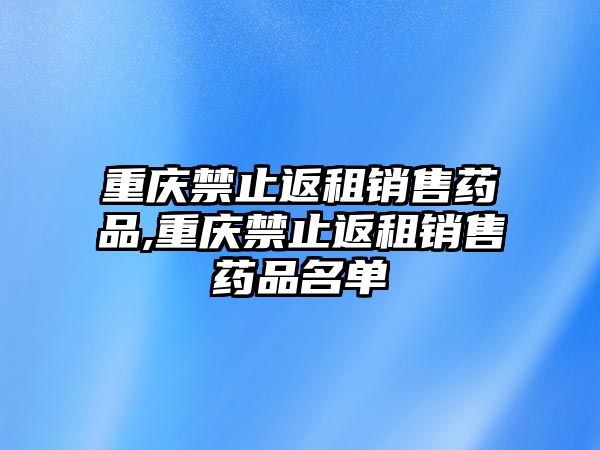 重庆禁止返租销售药品,重庆禁止返租销售药品名单